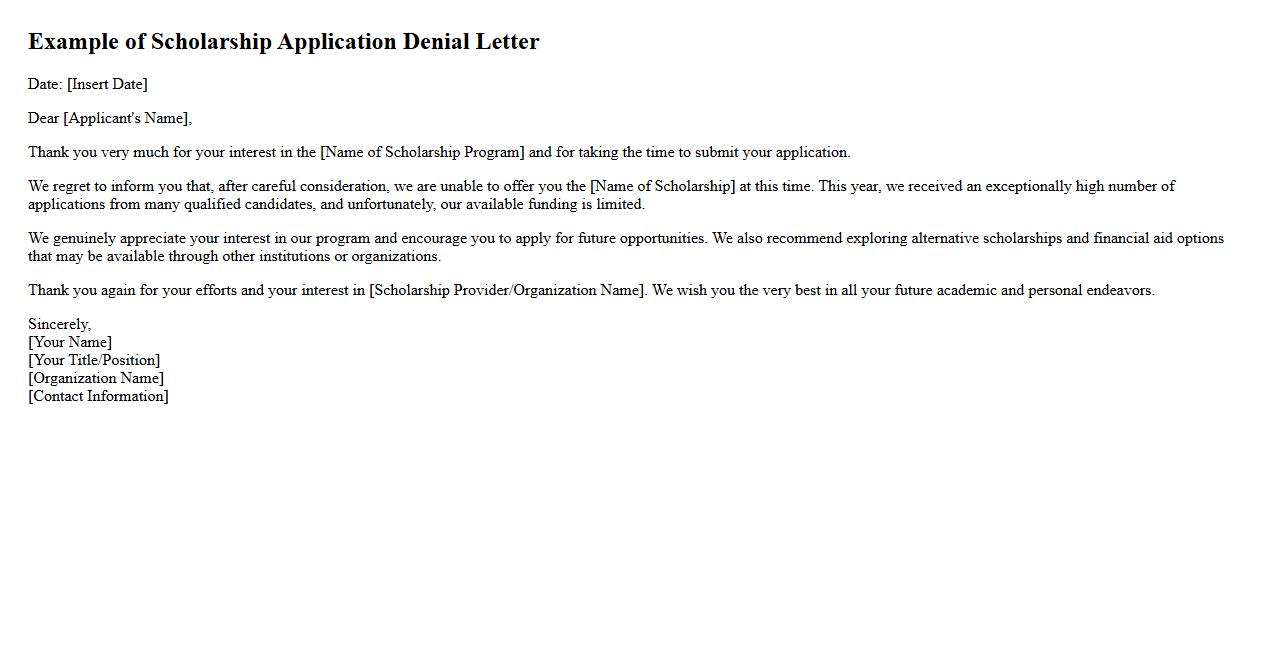 Example of Scholarship Application Denial Letter

Date: [Insert Date]

Dear [Applicant's Name],

Thank you very much for your interest in the [Name of Scholarship Program] and for taking the time to submit your application.

We regret to inform you that, after careful consideration, we are unable to offer you the [Name of Scholarship] at this time. This year, we received an exceptionally high number of applications from many qualified candidates, and unfortunately, our available funding is limited.

We genuinely appreciate your interest in our program and encourage you to apply for future opportunities. We also recommend exploring alternative scholarships and financial aid options that may be available through other institutions or organizations.

Thank you again for your efforts and your interest in [Scholarship Provider/Organization Name]. We wish you the very best in all your future academic and personal endeavors.

Sincerely,
[Your Name]
[Your Title/Position]
[Organization Name]
[Contact Information]